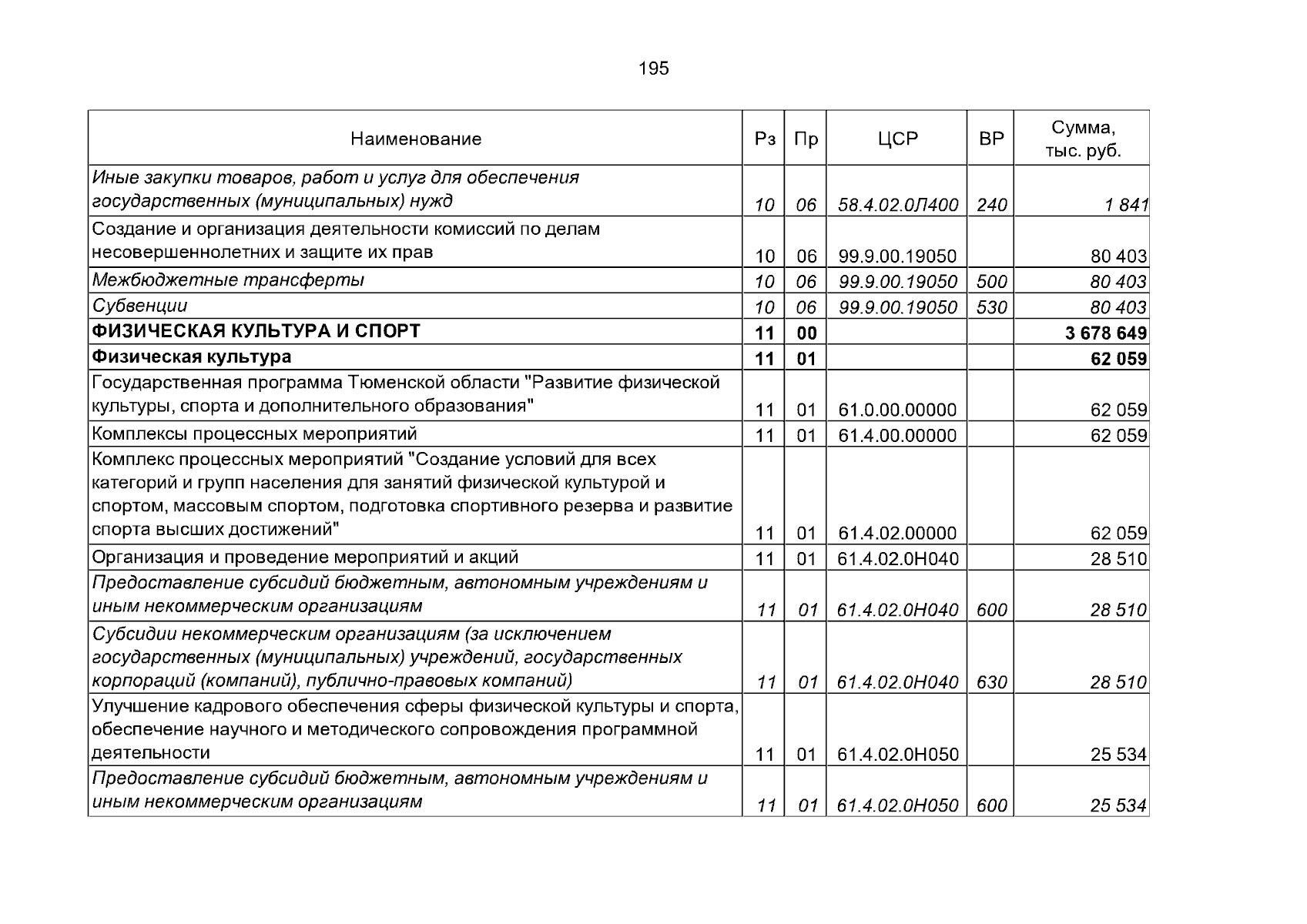 195

| Наименование | Рз | Пр | ЦСР | ВР | Сумма, тыс. руб. |
|---|---|---|---|---|---|
| Иные закупки товаров, работ и услуг для обеспечения государственных (муниципальных) нужд | 10 | 06 | 58.4.02.0Л400 | 240 | 1 841 |
| Создание и организация деятельности комиссий по делам несовершеннолетних и защите их прав | 10 | 06 | 99.9.00.19050 |  | 80 403 |
| Межбюджетные трансферты | 10 | 06 | 99.9.00.19050 | 500 | 80 403 |
| Субвенции | 10 | 06 | 99.9.00.19050 | 530 | 80 403 |
| ФИЗИЧЕСКАЯ КУЛЬТУРА И СПОРТ | 11 | 00 |  |  | 3 678 649 |
| Физическая культура | 11 | 01 |  |  | 62 059 |
| Государственная программа Тюменской области "Развитие физической культуры, спорта и дополнительного образования" | 11 | 01 | 61.0.00.00000 |  | 62 059 |
| Комплексы процессных мероприятий | 11 | 01 | 61.4.00.00000 |  | 62 059 |
| Комплекс процессных мероприятий "Создание условий для всех категорий и групп населения для занятий физической культурой и спортом, массовым спортом, подготовка спортивного резерва и развитие спорта высших достижений" | 11 | 01 | 61.4.02.00000 |  | 62 059 |
| Организация и проведение мероприятий и акций | 11 | 01 | 61.4.02.0Н040 |  | 28 510 |
| Предоставление субсидий бюджетным, автономным учреждениям и иным некоммерческим организациям | 11 | 01 | 61.4.02.0Н040 | 600 | 28 510 |
| Субсидии некоммерческим организациям (за исключением государственных (муниципальных) учреждений, государственных корпораций (компаний), публично-правовых компаний) | 11 | 01 | 61.4.02.0Н040 | 630 | 28 510 |
| Улучшение кадрового обеспечения сферы физической культуры и спорта, обеспечение научного и методического сопровождения программной деятельности | 11 | 01 | 61.4.02.0Н050 |  | 25 534 |
| Предоставление субсидий бюджетным, автономным учреждениям и иным некоммерческим организациям | 11 | 01 | 61.4.02.0Н050 | 600 | 25 534 |